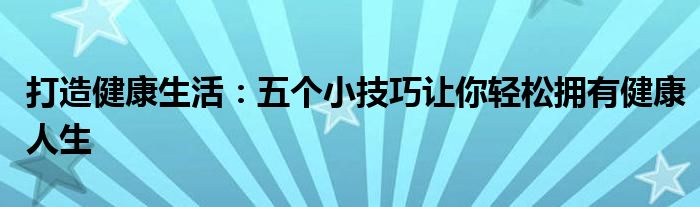 打造健康生活：五个小技巧让你轻松拥有健康人生